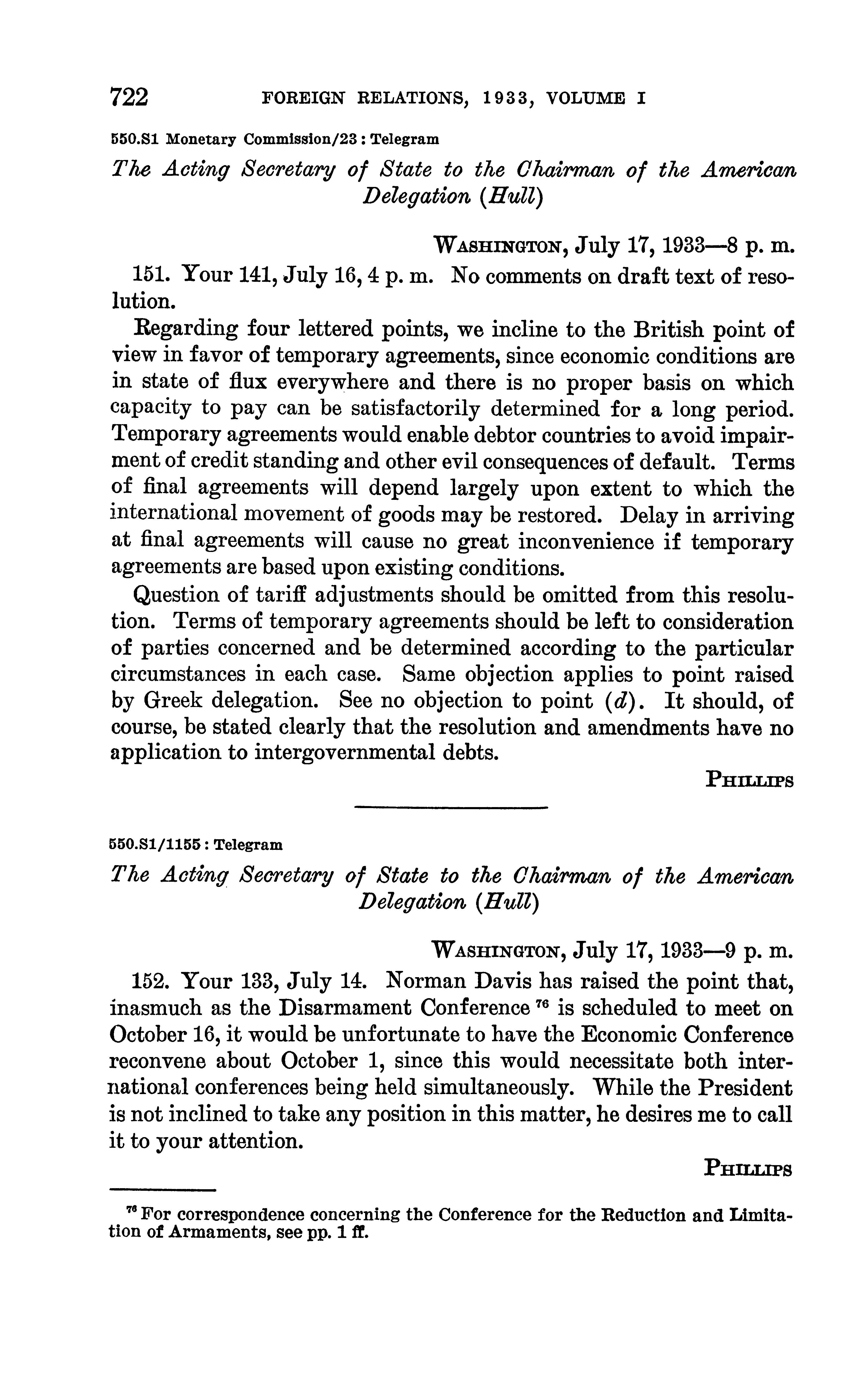 722 FOREIGN RELATIONS, 1933, VOLUME I

550.S1 Monetary Commission/23 : Telegram

The Acting Secretary of State to the Chairman of the American Delegation (Hull)

WASHINGTON, July 17, 1933—8 p. m.

151. Your 141, July 16, 4 p. m. No comments on draft text of resolution.

Regarding four lettered points, we incline to the British point of view in favor of temporary agreements, since economic conditions are in state of flux everywhere and there is no proper basis on which capacity to pay can be satisfactorily determined for a long period. Temporary agreements would enable debtor countries to avoid impairment of credit standing and other evil consequences of default. Terms of final agreements will depend largely upon extent to which the international movement of goods may be restored. Delay in arriving at final agreements will cause no great inconvenience if temporary agreements are based upon existing conditions.

Question of tariff adjustments should be omitted from this resolution. Terms of temporary agreements should be left to consideration of parties concerned and be determined according to the particular circumstances in each case. Same objection applies to point raised by Greek delegation. See no objection to point (d). It should, of course, be stated clearly that the resolution and amendments have no application to intergovernmental debts.

PHILLIPS

550.S1/1155 : Telegram

The Acting Secretary of State to the Chairman of the American Delegation (Hull)

WASHINGTON, July 17, 1933—9 p. m.

152. Your 133, July 14. Norman Davis has raised the point that, inasmuch as the Disarmament Conference $^{76}$ is scheduled to meet on October 16, it would be unfortunate to have the Economic Conference reconvene about October 1, since this would necessitate both international conferences being held simultaneously. While the President is not inclined to take any position in this matter, he desires me to call it to your attention.

PHILLIPS

$^{76}$ For correspondence concerning the Conference for the Reduction and Limitation of Armaments, see pp. 1 ff.